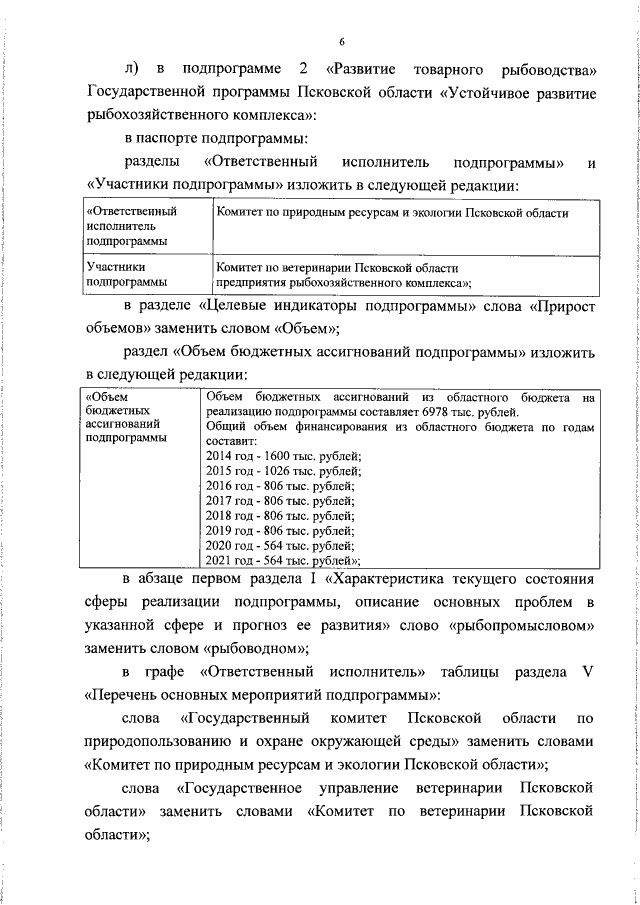 6

л) в подпрограмме 2 «Развитие товарного рыбоводства» Государственной программы Псковской области «Устойчивое развитие рыбохозяйственного комплекса»:

в паспорте подпрограммы:

разделы «Ответственный исполнитель подпрограммы» и «Участники подпрограммы» изложить в следующей редакции:

| «Ответственный исполнитель подпрограммы | Комитет по природным ресурсам и экологии Псковской области |
|---|---|
| Участники подпрограммы | Комитет по ветеринарии Псковской области предприятия рыбохозяйственного комплекса»; |

в разделе «Целевые индикаторы подпрограммы» слова «Прирост объемов» заменить словом «Объем»;

раздел «Объем бюджетных ассигнований подпрограммы» изложить в следующей редакции:

| «Объем бюджетных ассигнований подпрограммы | Объем бюджетных ассигнований из областного бюджета на реализацию подпрограммы составляет 6978 тыс. рублей. Общий объем финансирования из областного бюджета по годам составит: 2014 год - 1600 тыс. рублей; 2015 год - 1026 тыс. рублей; 2016 год - 806 тыс. рублей; 2017 год - 806 тыс. рублей; 2018 год - 806 тыс. рублей; 2019 год - 806 тыс. рублей; 2020 год - 564 тыс. рублей; 2021 год - 564 тыс. рублей»; |
|---|---|

в абзаце первом раздела I «Характеристика текущего состояния сферы реализации подпрограммы, описание основных проблем в указанной сфере и прогноз ее развития» слово «рыбопромысловом» заменить словом «рыбоводном»;

в графе «Ответственный исполнитель» таблицы раздела V «Перечень основных мероприятий подпрограммы»:

слова «Государственный комитет Псковской области по природопользованию и охране окружающей среды» заменить словами «Комитет по природным ресурсам и экологии Псковской области»;

слова «Государственное управление ветеринарии Псковской области» заменить словами «Комитет по ветеринарии Псковской области»;